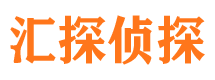 汇探侦探